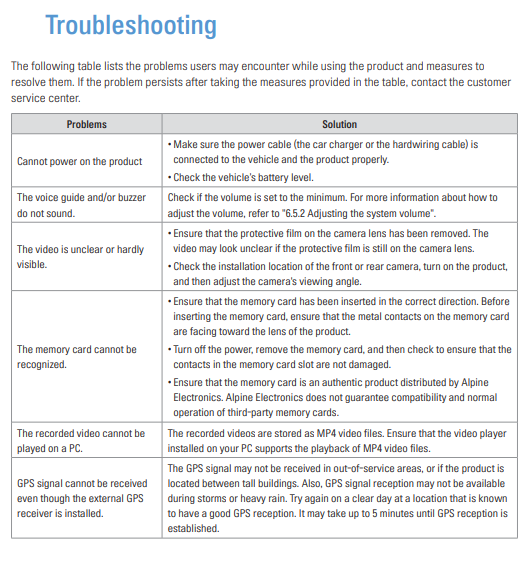 Troubleshooting

The following table lists the problems users may encounter while using the product and measures to resolve them. If the problem persists after taking the measures provided in the table, contact the customer service center.

| Problems | Solution |
|---|---|
| Cannot power on the product | • Make sure the power cable (the car charger or the hardwiring cable) is connected to the vehicle and the product properly. • Check the vehicle's battery level. |
| The voice guide and/or buzzer do not sound. | Check if the volume is set to the minimum. For more information about how to adjust the volume, refer to "6.5.2 Adjusting the system volume". |
| The video is unclear or hardly visible. | • Ensure that the protective film on the camera lens has been removed. The video may look unclear if the protective film is still on the camera lens. • Check the installation location of the front or rear camera, turn on the product, and then adjust the camera's viewing angle. |
| The memory card cannot be recognized. | • Ensure that the memory card has been inserted in the correct direction. Before inserting the memory card, ensure that the metal contacts on the memory card are facing toward the lens of the product. • Turn off the power, remove the memory card, and then check to ensure that the contacts in the memory card slot are not damaged. • Ensure that the memory card is an authentic product distributed by Alpine Electronics. Alpine Electronics does not guarantee compatibility and normal operation of third-party memory cards. |
| The recorded video cannot be played on a PC. | The recorded videos are stored as MP4 video files. Ensure that the video player installed on your PC supports the playback of MP4 video files. |
| GPS signal cannot be received even though the external GPS receiver is installed. | The GPS signal may not be received in out-of-service areas, or if the product is located between tall buildings. Also, GPS signal reception may not be available during storms or heavy rain. Try again on a clear day at a location that is known to have a good GPS reception. It may take up to 5 minutes until GPS reception is established. |